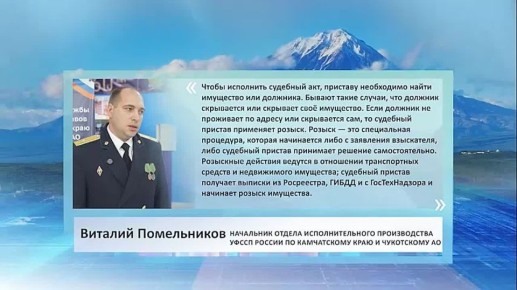 «

Чтобы исполнить судебный акт, приставу необходимо найти имущество или должника. Бывают такие случаи, что должник скрывается или скрывает своё имущество. Если должник не проживает по адресу или скрывается сам, то судебный пристав применяет розыск. Розыск — это специальная процедура, которая начинается либо с заявления взыскателя, либо судебный пристав принимает решение самостоятельно. Розыскные действия ведутся в отношении транспортных средств и недвижимого имущества; судебный пристав получает выписки из Росреестра, ГИБДД и с ГосТехНадзора и начинает розыск имущества.

»

Виталий Помельников НАЧАЛЬНИК ОТДЕЛА ИСПОЛНИТЕЛЬНОГО ПРОИЗВОДСТВА УФССП РОССИИ ПО КАМЧАТСКОМУ КРАЮ И ЧУКОТСКОМУ АО